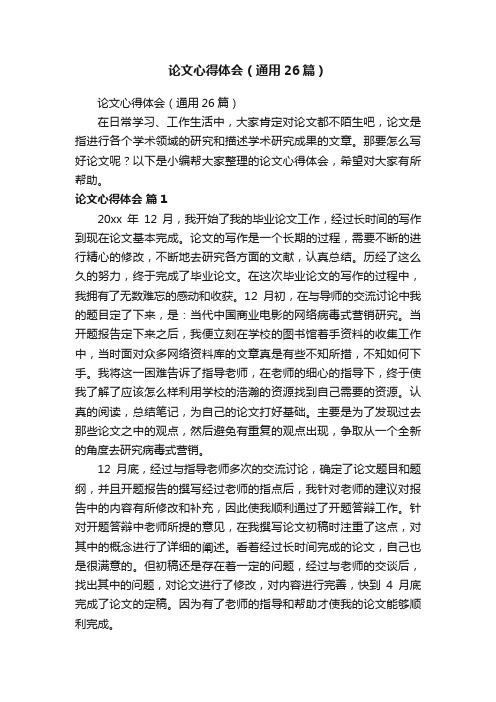 论文心得体会（通用26篇）

论文心得体会（通用26篇）

在日常学习、工作生活中，大家肯定对论文都不陌生吧，论文是指进行各个学术领域的研究和描述学术研究成果的文章。那要怎么写好论文呢？以下是小编帮大家整理的论文心得体会，希望对大家有所帮助。

论文心得体会 篇1

20xx 年 12 月，我开始了我的毕业论文工作，经过长时间的写作到现在论文基本完成。论文的写作是一个长期的过程，需要不断的进行精心的修改，不断地去研究各方面的文献，认真总结。历经了这么久的努力，终于完成了毕业论文。在这次毕业论文的写作的过程中，我拥有了无数难忘的感动和收获。12 月初，在与导师的交流讨论中我的题目定了下来，是：当代中国商业电影的网络病毒式营销研究。当开题报告定下来之后，我便立刻在学校的图书馆着手资料的收集工作中，当时面对众多网络资料库的文章真是有些不知所措，不知如何下手。我将这一困难告诉了指导老师，在老师的细心的指导下，终于使我了解了应该怎么样利用学校的浩瀚的资源找到自己需要的资源。认真的阅读，总结笔记，为自己的论文打好基础。主要是为了发现过去那些论文之中的观点，然后避免有重复的观点出现，争取从一个全新的角度去研究病毒式营销。

12 月底，经过与指导老师多次的交流讨论，确定了论文题目和题纲，并且开题报告的撰写经过老师的指点后，我针对老师的建议对报告中的内容有所修改和补充，因此使我顺利通过了开题答辩工作。针对开题答辩中老师所提的意见，在我撰写论文初稿时注重了这点，对其中的概念进行了详细的阐述。看着经过长时间完成的论文，自己也是很满意的。但初稿还是存在着一定的问题，经过与老师的交谈后，找出其中的问题，对论文进行了修改，对内容进行完善，快到 4 月底完成了论文的定稿。因为有了老师的指导和帮助才使我的论文能够顺利完成。